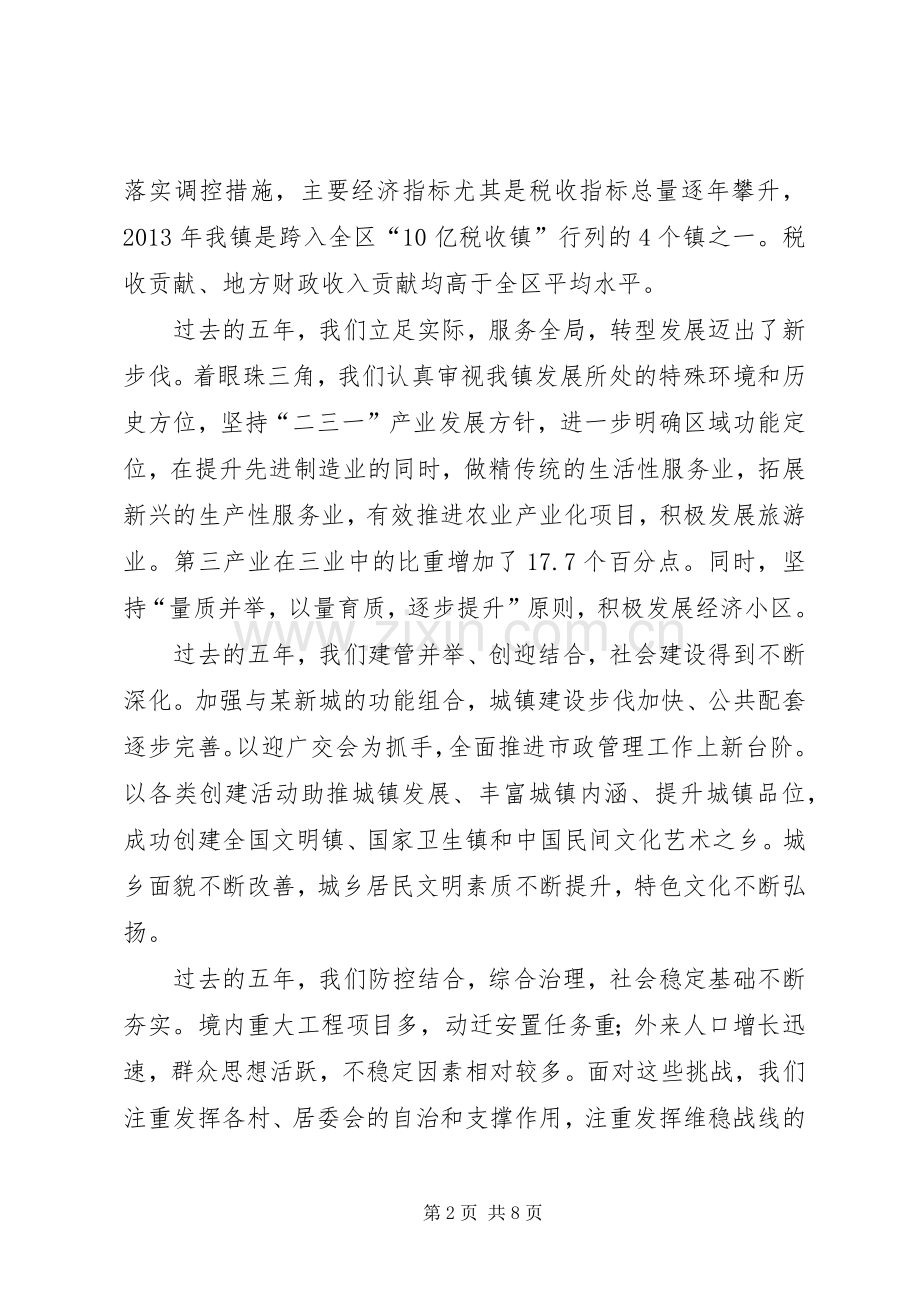 落实调控措施，主要经济指标尤其是税收指标总量逐年攀升，2013年我镇是跨入全区“10亿税收镇”行列的4个镇之一。税收贡献、地方财政收入贡献均高于全区平均水平。

过去的五年，我们立足实际，服务全局，转型发展迈出了新步伐。着眼珠三角，我们认真审视我镇发展所处的特殊环境和历史方位，坚持“二三一”产业发展方针，进一步明确区域功能定位，在提升先进制造业的同时，做精传统的生活性服务业，拓展新兴的生产性服务业，有效推进农业产业化项目，积极发展旅游业。第三产业在三业中的比重增加了17.7个百分点。同时，坚持“量质并举，以量育质，逐步提升”原则，积极发展经济小区。

过去的五年，我们建管并举、创迎结合，社会建设得到不断深化。加强与某新城的功能组合，城镇建设步伐加快、公共配套逐步完善。以迎广交会为抓手，全面推进市政管理工作上新台阶。以各类创建活动助推城镇发展、丰富城镇内涵、提升城镇品位，成功创建全国文明镇、国家卫生镇和中国民间文化艺术之乡。城乡面貌不断改善，城乡居民文明素质不断提升，特色文化不断弘扬。

过去的五年，我们防控结合，综合治理，社会稳定基础不断夯实。境内重大工程项目多，动迁安置任务重；外来人口增长迅速，群众思想活跃，不稳定因素相对较多。面对这些挑战，我们注重发挥各村、居委会的自治和支撑作用，注重发挥维稳战线的

第2页 共8页

www.zixin.com.cn